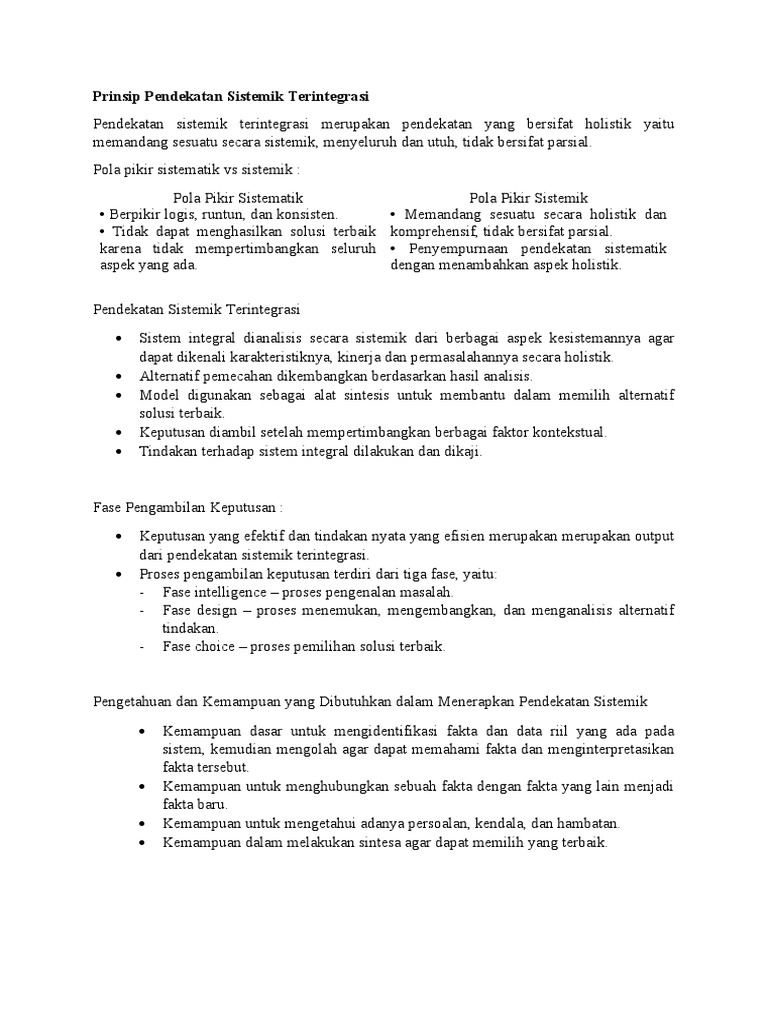 Prinsip Pendekatan Sistemik Terintegrasi

Pendekatan sistemik terintegrasi merupakan pendekatan yang bersifat holistik yaitu memandang sesuatu secara sistemik, menyeluruh dan utuh, tidak bersifat parsial.

Pola pikir sistematik vs sistemik :

| Pola Pikir Sistematik | Pola Pikir Sistemik |
|---|---|
| • Berpikir logis, runtun, dan konsisten. • Tidak dapat menghasilkan solusi terbaik karena tidak mempertimbangkan seluruh aspek yang ada. | • Memandang sesuatu secara holistik dan komprehensif, tidak bersifat parsial. • Penyempurnaan pendekatan sistematik dengan menambahkan aspek holistik. |

Pendekatan Sistemik Terintegrasi

• Sistem integral dianalisis secara sistemik dari berbagai aspek kesistemannya agar dapat dikenali karakteristiknya, kinerja dan permasalahannya secara holistik.
• Alternatif pemecahan dikembangkan berdasarkan hasil analisis.
• Model digunakan sebagai alat sintesis untuk membantu dalam memilih alternatif solusi terbaik.
• Keputusan diambil setelah mempertimbangkan berbagai faktor kontekstual.
• Tindakan terhadap sistem integral dilakukan dan dikaji.

Fase Pengambilan Keputusan :

• Keputusan yang efektif dan tindakan nyata yang efisien merupakan merupakan output dari pendekatan sistemik terintegrasi.
• Proses pengambilan keputusan terdiri dari tiga fase, yaitu:
- Fase intelligence – proses pengenalan masalah.
- Fase design – proses menemukan, mengembangkan, dan menganalisis alternatif tindakan.
- Fase choice – proses pemilihan solusi terbaik.

Pengetahuan dan Kemampuan yang Dibutuhkan dalam Menerapkan Pendekatan Sistemik

• Kemampuan dasar untuk mengidentifikasi fakta dan data riil yang ada pada sistem, kemudian mengolah agar dapat memahami fakta dan menginterpretasikan fakta tersebut.
• Kemampuan untuk menghubungkan sebuah fakta dengan fakta yang lain menjadi fakta baru.
• Kemampuan untuk mengetahui adanya persoalan, kendala, dan hambatan.
• Kemampuan dalam melakukan sintesa agar dapat memilih yang terbaik.